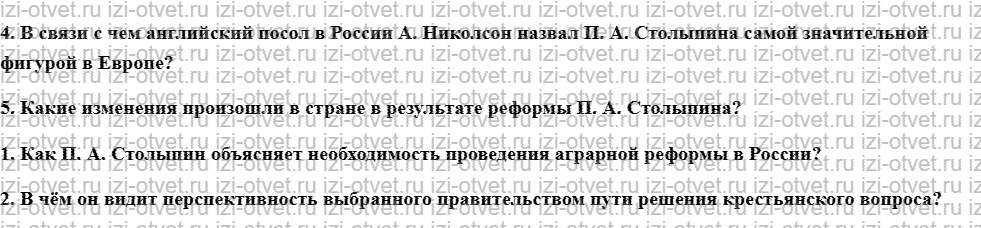 4. В связи с чем английский посол в России А. Николсон назвал П. А. Столыпина самой значительной фигурой в Европе?

5. Какие изменения произошли в стране в результате реформы П. А. Столыпина?

1. Как П. А. Столыпин объясняет необходимость проведения аграрной реформы в России?

2. В чём он видит перспективность выбранного правительством пути решения крестьянского вопроса?

izi-otvet.ru